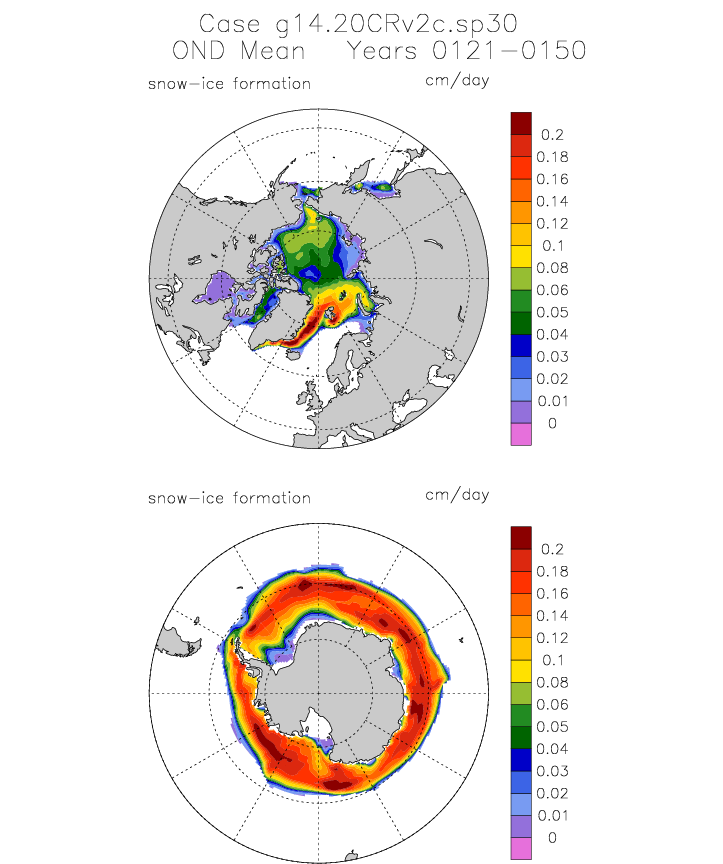 Case g14.20CRv2c.sp30
OND Mean Years 0121-0150

snow-ice formation cm/day

0.2
0.18
0.16
0.14
0.12
0.1
0.08
0.06
0.05
0.04
0.03
0.02
0.01
0

snow-ice formation cm/day

0.2
0.18
0.16
0.14
0.12
0.1
0.08
0.06
0.05
0.04
0.03
0.02
0.01
0